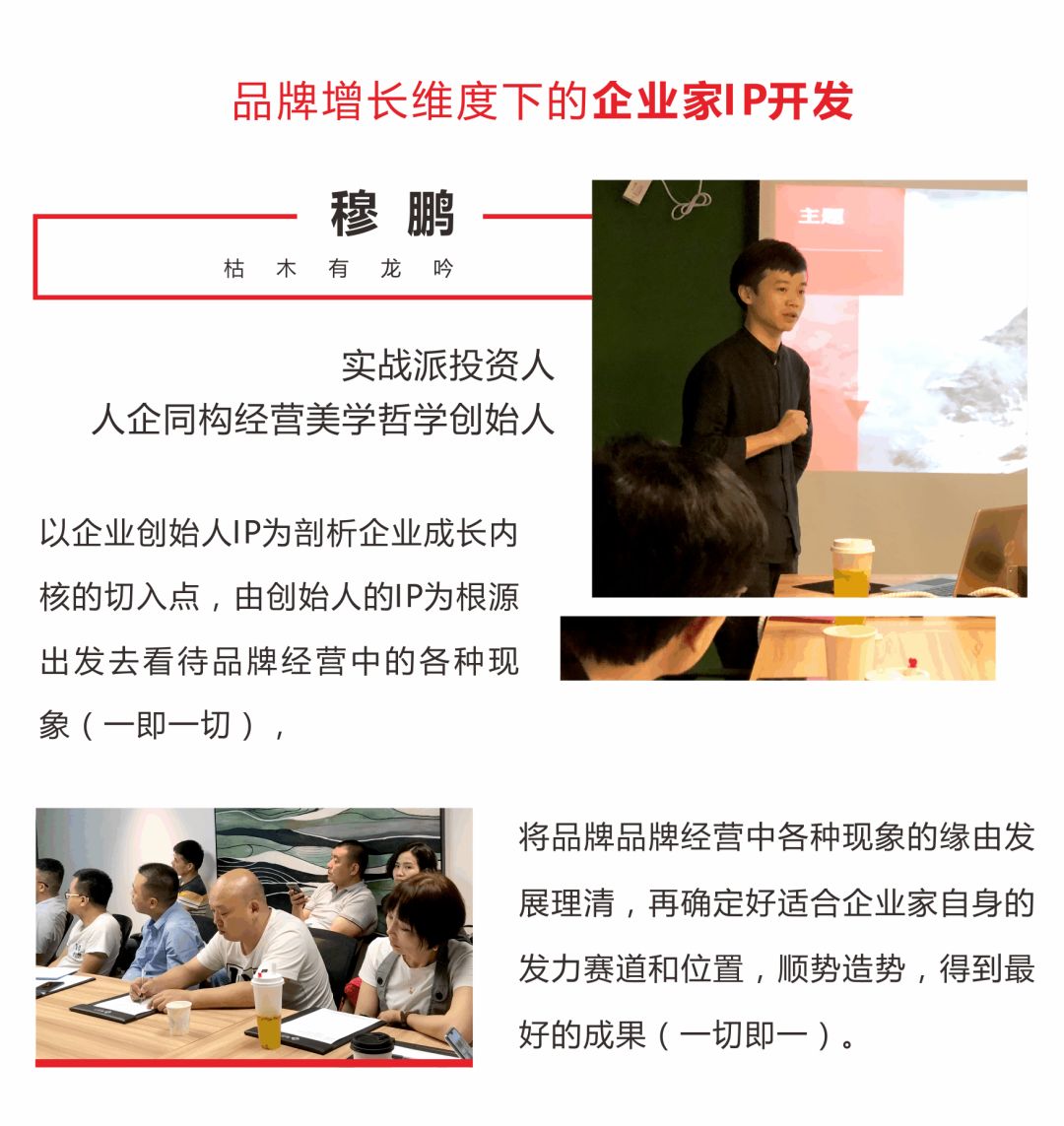 品牌增长维度下的企业家IP开发

穆 鹏

枯 木 有 龙 吟

主题

实战派投资人
人企同构经营美学哲学创始人

以企业创始人IP为剖析企业成长内核的切入点，由创始人的IP为根源出发去看待品牌经营中的各种现象（一即一切），

将品牌品牌经营中各种现象的缘由发展理清，再确定好适合企业家自身的发力赛道和位置，顺势造势，得到最好的成果（一切即一）。